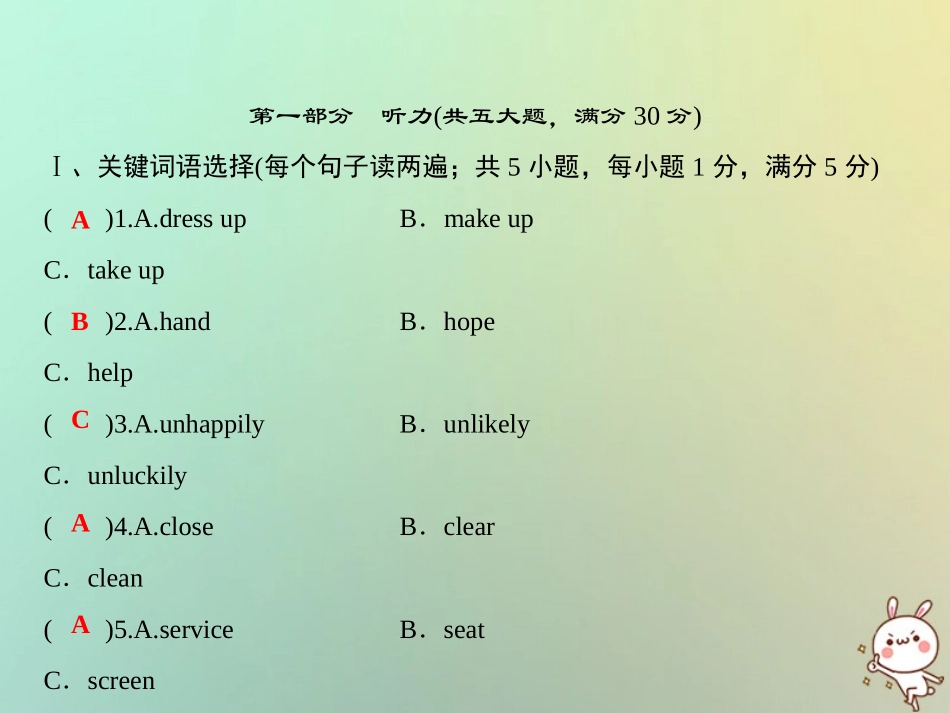 第一部分　听力(共五大题，满分 30 分)

Ⅰ、关键词语选择(每个句子读两遍；共 5 小题，每小题 1 分，满分 5 分)

( A )1.A.dress up　　B．make up
C．take up

( B )2.A.hand　　B．hope
C．help

( C )3.A.unhappily　　B．unlikely
C．unluckily

( A )4.A.close　　B．clear
C．clean

( A )5.A.service　　B．seat
C．screen